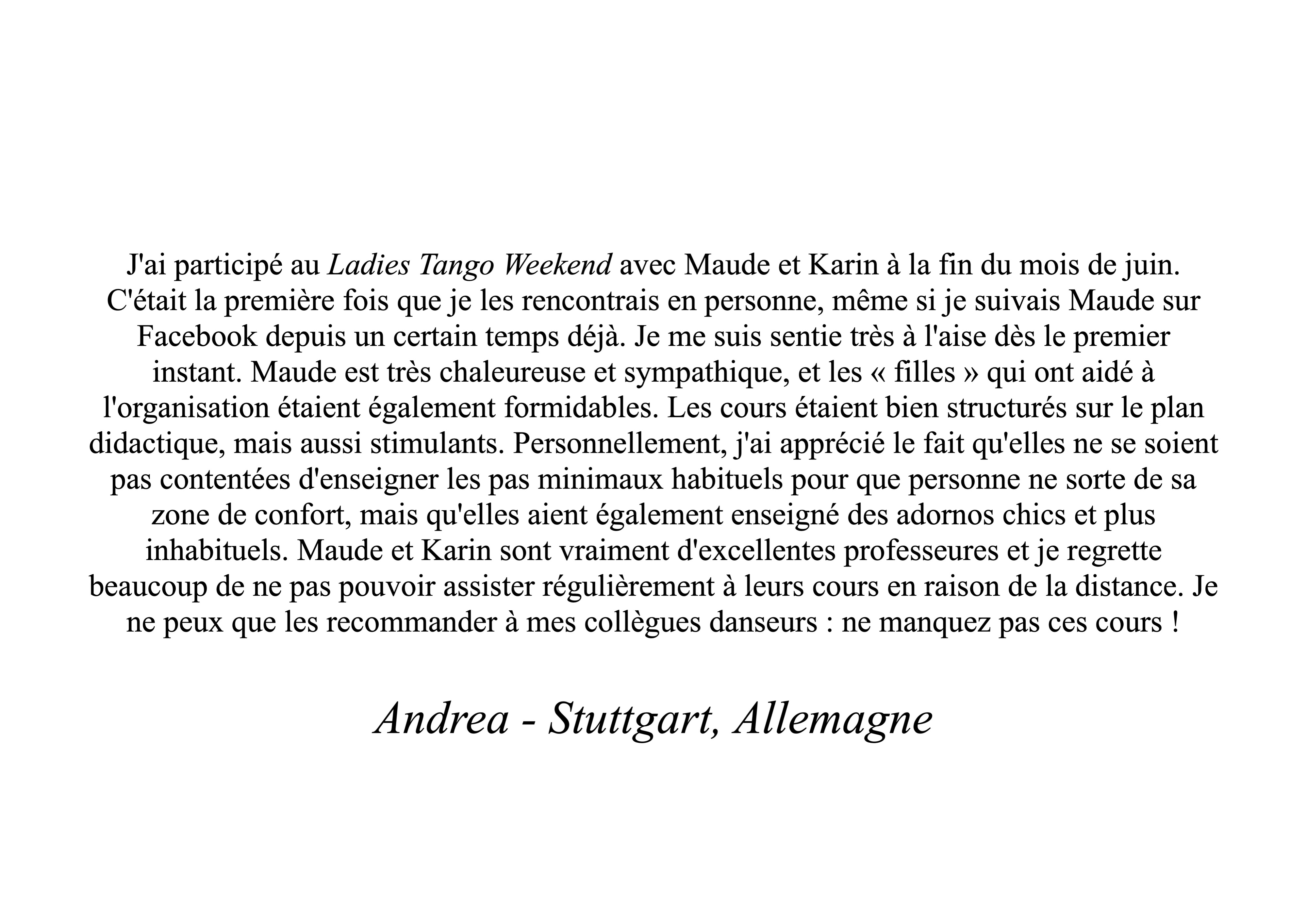 J'ai participé au Ladies Tango Weekend avec Maude et Karin à la fin du mois de juin. C'était la première fois que je les rencontrais en personne, même si je suivais Maude sur Facebook depuis un certain temps déjà. Je me suis sentie très à l'aise dès le premier instant. Maude est très chaleureuse et sympathique, et les « filles » qui ont aidé à l'organisation étaient également formidables. Les cours étaient bien structurés sur le plan didactique, mais aussi stimulants. Personnellement, j'ai apprécié le fait qu'elles ne se soient pas contentées d'enseigner les pas minimaux habituels pour que personne ne sorte de sa zone de confort, mais qu'elles aient également enseigné des adornos chics et plus inhabituels. Maude et Karin sont vraiment d'excellentes professeures et je regrette beaucoup de ne pas pouvoir assister régulièrement à leurs cours en raison de la distance. Je ne peux que les recommander à mes collègues danseurs : ne manquez pas ces cours !

Andrea - Stuttgart, Allemagne